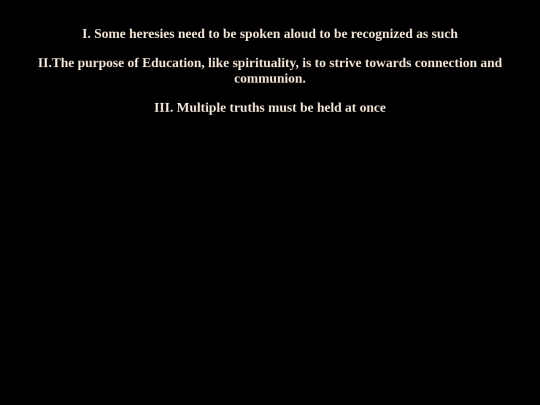 I. Some heresies need to be spoken aloud to be recognized as such

II.The purpose of Education, like spirituality, is to strive towards connection and communion.

III. Multiple truths must be held at once